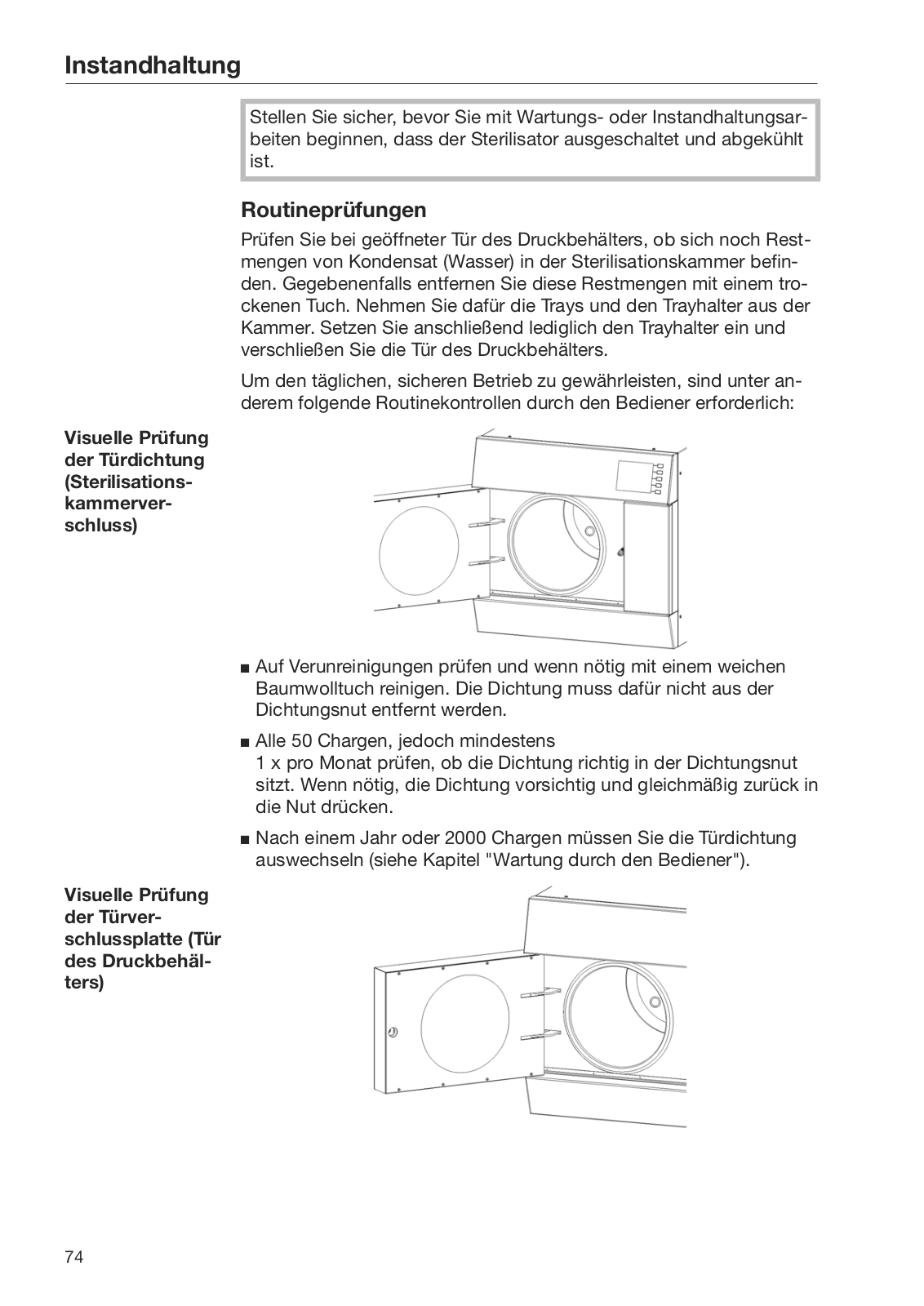 Instandhaltung

Stellen Sie sicher, bevor Sie mit Wartungs- oder Instandhaltungsarbeiten beginnen, dass der Sterilisator ausgeschaltet und abgekühlt ist.

Routineprüfungen

Prüfen Sie bei geöffneter Tür des Druckbehälters, ob sich noch Restmengen von Kondensat (Wasser) in der Sterilisationskammer befinden. Gegebenenfalls entfernen Sie diese Restmengen mit einem trockenen Tuch. Nehmen Sie dafür die Trays und den Trayhalter aus der Kammer. Setzen Sie anschließend lediglich den Trayhalter ein und verschließen Sie die Tür des Druckbehälters.

Um den täglichen, sicheren Betrieb zu gewährleisten, sind unter anderem folgende Routinekontrollen durch den Bediener erforderlich:

Visuelle Prüfung der Türdichtung (Sterilisationskammerverschluss)

■ Auf Verunreinigungen prüfen und wenn nötig mit einem weichen Baumwolltuch reinigen. Die Dichtung muss dafür nicht aus der Dichtungsnut entfernt werden.

■ Alle 50 Chargen, jedoch mindestens
1 x pro Monat prüfen, ob die Dichtung richtig in der Dichtungsnut sitzt. Wenn nötig, die Dichtung vorsichtig und gleichmäßig zurück in die Nut drücken.

■ Nach einem Jahr oder 2000 Chargen müssen Sie die Türdichtung auswechseln (siehe Kapitel "Wartung durch den Bediener").

Visuelle Prüfung der Türverschlussplatte (Tür des Druckbehälters)

74